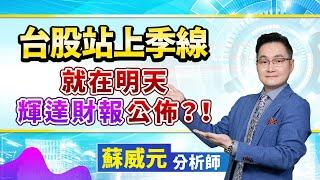 台股站上季線

就在明天

輝達財報公佈?!

蘇威元 分析師